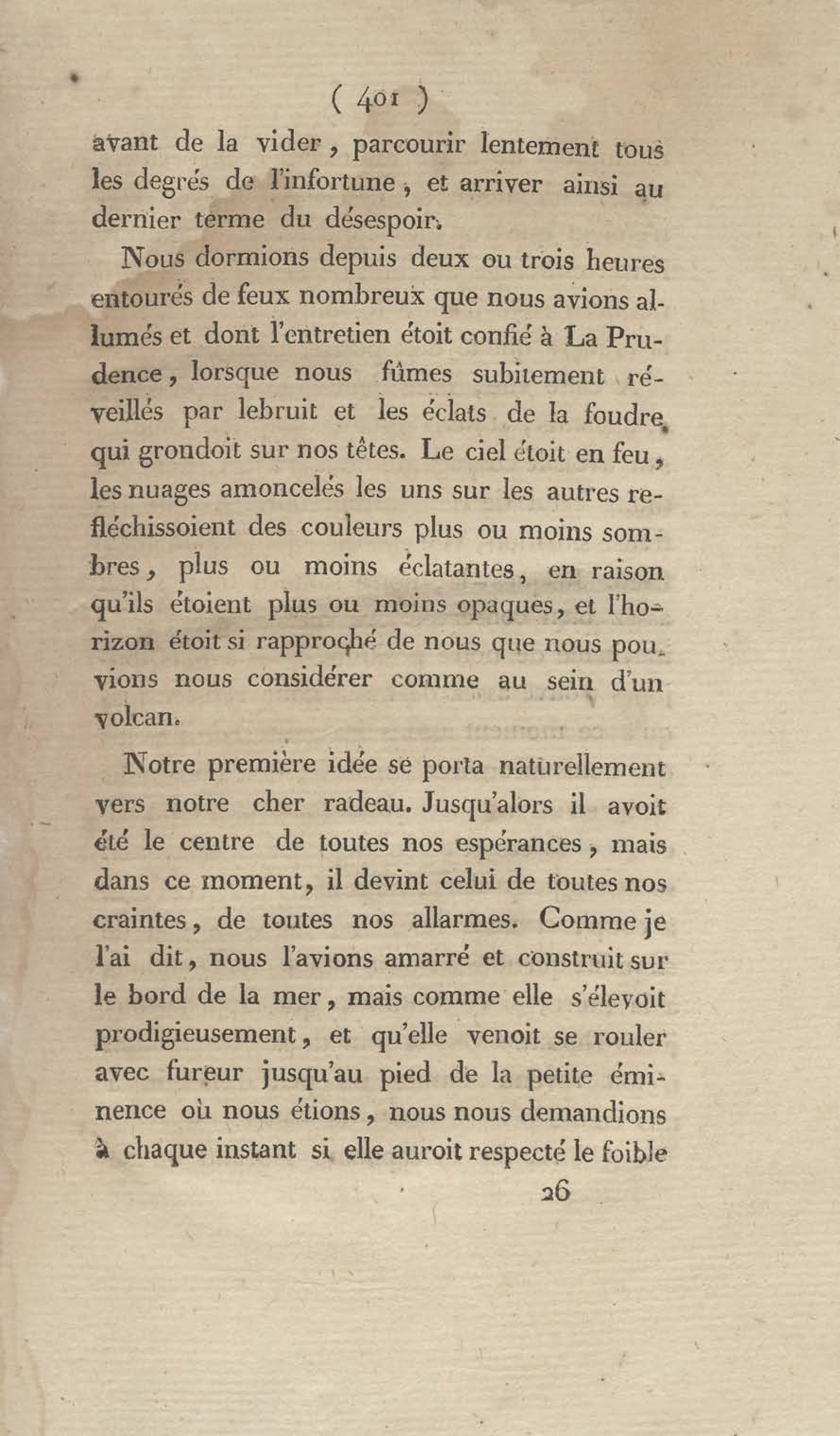 ( 401 )

avant de la vider, parcourir lentement tous les degrés de l'infortune, et arriver ainsi au dernier terme du désespoir.

Nous dormions depuis deux ou trois heures entourés de feux nombreux que nous avions allumés et dont l'entretien étoit confié à La Prudence, lorsque nous fûmes subitement réveillés par lebruit et les éclats de la foudre qui grondoit sur nos têtes. Le ciel étoit en feu, les nuages amoncelés les uns sur les autres refléchissoient des couleurs plus ou moins sombres, plus ou moins éclatantes, en raison qu'ils étoient plus ou moins opaques, et l'horizon étoit si rapproché de nous que nous pouvions nous considérer comme au sein d'un volcan.

Notre première idée se porta naturellement vers notre cher radeau. Jusqu'alors il avoit été le centre de toutes nos espérances, mais dans ce moment, il devint celui de toutes nos craintes, de toutes nos allarmes. Comme je l'ai dit, nous l'avions amarré et construit sur le bord de la mer, mais comme elle s'élevoit prodigieusement, et qu'elle venoit se rouler avec fureur jusqu'au pied de la petite éminence où nous étions, nous nous demandions à chaque instant si elle auroit respecté le foible

26